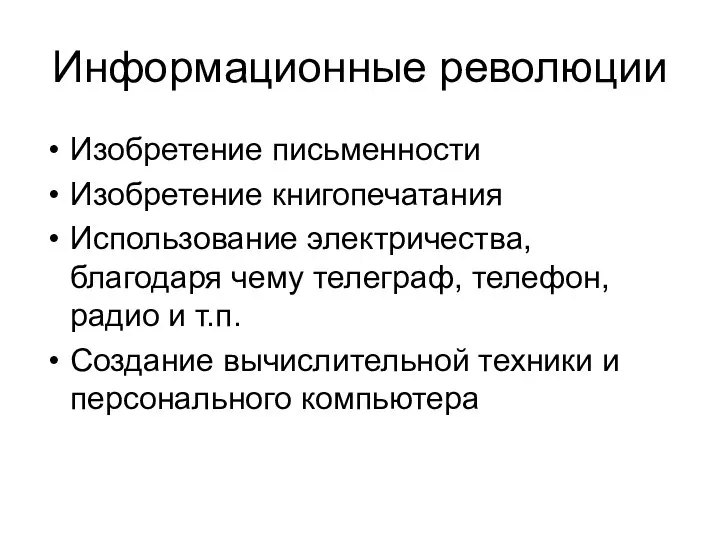 Информационные революции

• Изобретение письменности
• Изобретение книгопечатания
• Использование электричества, благодаря чему телеграф, телефон, радио и т.п.
• Создание вычислительной техники и персонального компьютера